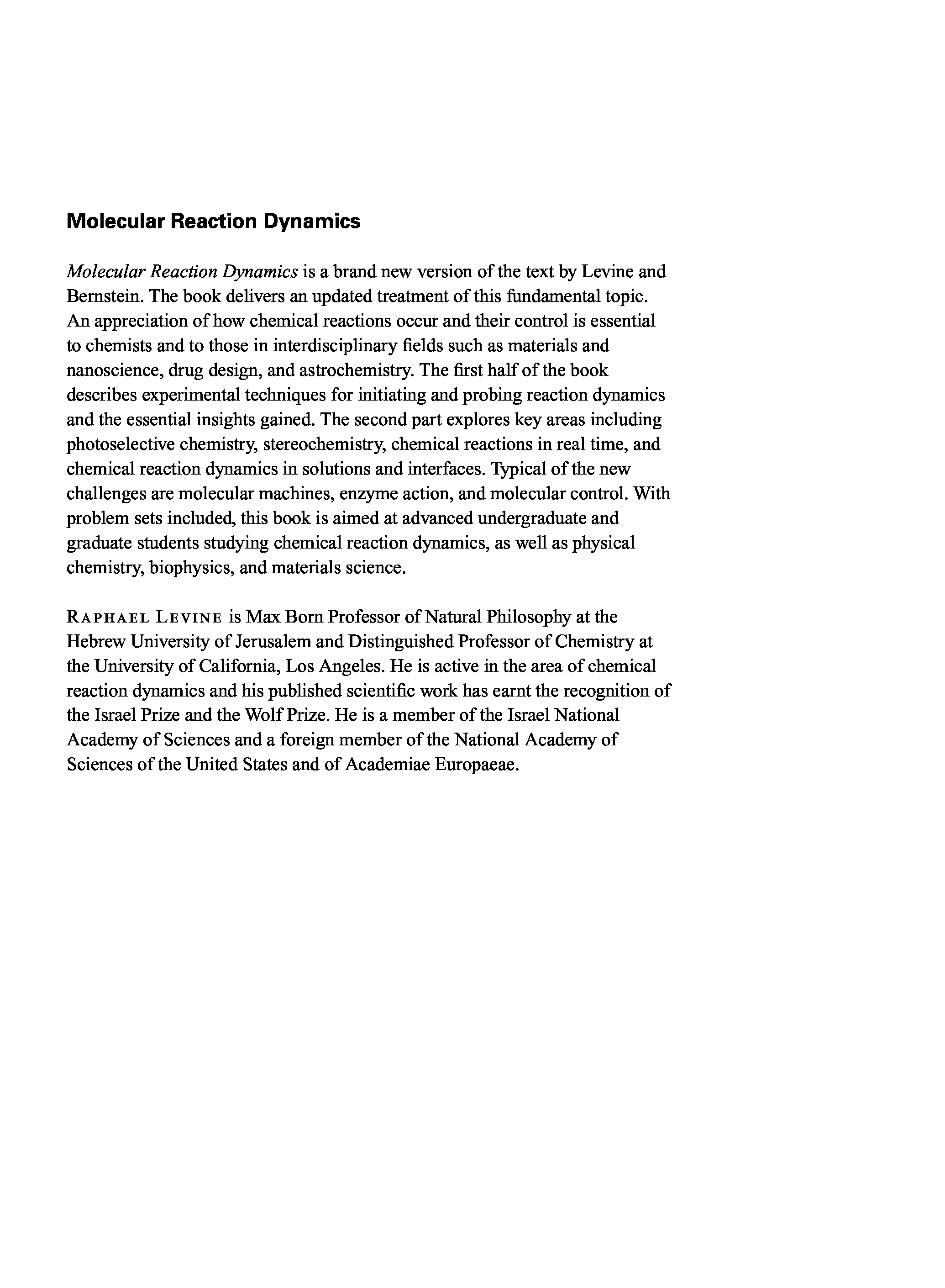 Molecular Reaction Dynamics

Molecular Reaction Dynamics is a brand new version of the text by Levine and Bernstein. The book delivers an updated treatment of this fundamental topic. An appreciation of how chemical reactions occur and their control is essential to chemists and to those in interdisciplinary fields such as materials and nanoscience, drug design, and astrochemistry. The first half of the book describes experimental techniques for initiating and probing reaction dynamics and the essential insights gained. The second part explores key areas including photoselective chemistry, stereochemistry, chemical reactions in real time, and chemical reaction dynamics in solutions and interfaces. Typical of the new challenges are molecular machines, enzyme action, and molecular control. With problem sets included, this book is aimed at advanced undergraduate and graduate students studying chemical reaction dynamics, as well as physical chemistry, biophysics, and materials science.

RAPHAEL LEVINE is Max Born Professor of Natural Philosophy at the Hebrew University of Jerusalem and Distinguished Professor of Chemistry at the University of California, Los Angeles. He is active in the area of chemical reaction dynamics and his published scientific work has earnt the recognition of the Israel Prize and the Wolf Prize. He is a member of the Israel National Academy of Sciences and a foreign member of the National Academy of Sciences of the United States and of Academiae Europaeae.